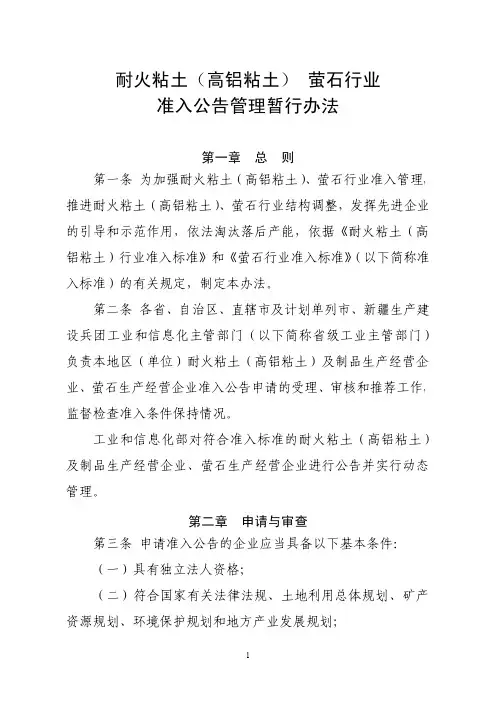 耐火粘土（高铝粘土） 萤石行业
准入公告管理暂行办法

第一章 总 则

第一条 为加强耐火粘土（高铝粘土）、萤石行业准入管理，推进耐火粘土（高铝粘土）、萤石行业结构调整，发挥先进企业的引导和示范作用，依法淘汰落后产能，依据《耐火粘土（高铝粘土）行业准入标准》和《萤石行业准入标准》（以下简称准入标准）的有关规定，制定本办法。

第二条 各省、自治区、直辖市及计划单列市、新疆生产建设兵团工业和信息化主管部门（以下简称省级工业主管部门）负责本地区（单位）耐火粘土（高铝粘土）及制品生产经营企业、萤石生产经营企业准入公告申请的受理、审核和推荐工作，监督检查准入条件保持情况。

工业和信息化部对符合准入标准的耐火粘土（高铝粘土）及制品生产经营企业、萤石生产经营企业进行公告并实行动态管理。

第二章 申请与审查

第三条 申请准入公告的企业应当具备以下基本条件：

（一）具有独立法人资格；

（二）符合国家有关法律法规、土地利用总体规划、矿产资源规划、环境保护规划和地方产业发展规划；

1